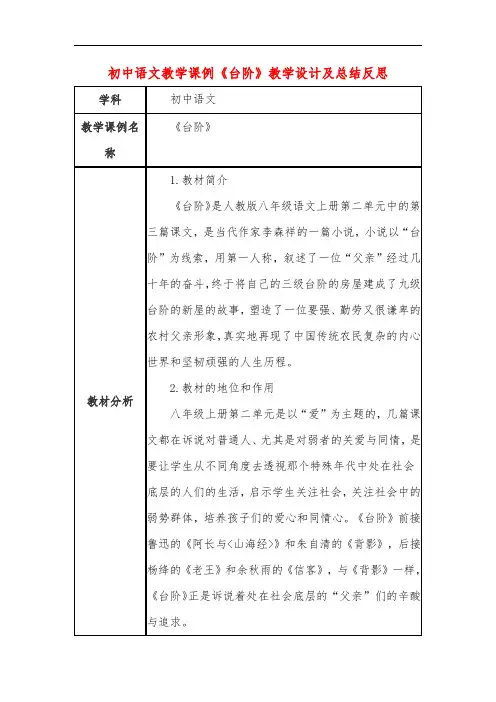 初中语文教学课例《台阶》教学设计及总结反思

| 学科 | 初中语文 |
|---|---|
| 教学课例名称 | 《台阶》 |
| 教材分析 | 1. 教材简介<br>《台阶》是人教版八年级语文上册第二单元中的第三篇课文，是当代作家李森祥的一篇小说，小说以“台阶”为线索，用第一人称，叙述了一位“父亲”经过几十年的奋斗，终于将自己的三级台阶的房屋建成了九级台阶的新屋的故事，塑造了一位要强、勤劳又很谦卑的农村父亲形象，真实地再现了中国传统农民复杂的内心世界和坚韧顽强的人生历程。<br>2. 教材的地位和作用<br>八年级上册第二单元是以“爱”为主题的，几篇课文都在诉说对普通人、尤其是对弱者的关爱与同情，是要让学生从不同角度去透视那个特殊年代中处在社会底层的人们的生活，启示学生关注社会，关注社会中的弱势群体，培养孩子们的爱心和同情心。《台阶》前接鲁迅的《阿长与<山海经>》和朱自清的《背影》，后接杨绛的《老王》和余秋雨的《信客》，与《背影》一样，《台阶》正是诉说着处在社会底层的“父亲”们的辛酸与追求。 |